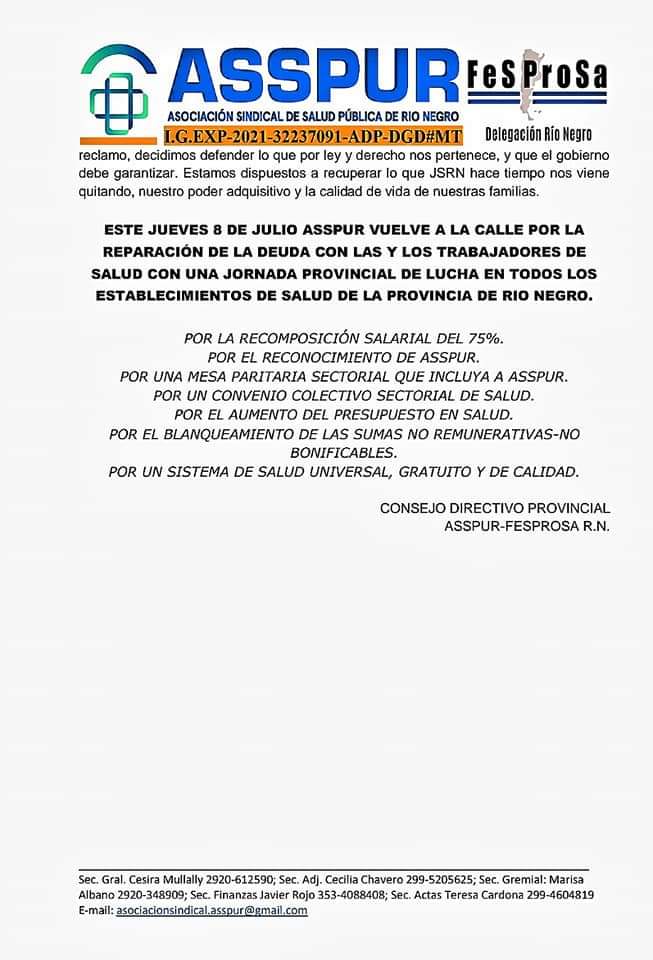 ASSPUR
ASOCIACIÓN SINDICAL DE SALUD PÚBLICA DE RIO NEGRO
I.G.EXP-2021-32237091-ADP-DGD#MT

FeSProSa
Delegación Río Negro

reclamo, decidimos defender lo que por ley y derecho nos pertenece, y que el gobierno debe garantizar. Estamos dispuestos a recuperar lo que JSRN hace tiempo nos viene quitando, nuestro poder adquisitivo y la calidad de vida de nuestras familias.

ESTE JUEVES 8 DE JULIO ASSPUR VUELVE A LA CALLE POR LA REPARACIÓN DE LA DEUDA CON LAS Y LOS TRABAJADORES DE SALUD CON UNA JORNADA PROVINCIAL DE LUCHA EN TODOS LOS ESTABLECIMIENTOS DE SALUD DE LA PROVINCIA DE RIO NEGRO.

POR LA RECOMPOSICIÓN SALARIAL DEL 75%.
POR EL RECONOCIMIENTO DE ASSPUR.
POR UNA MESA PARITARIA SECTORIAL QUE INCLUYA A ASSPUR.
POR UN CONVENIO COLECTIVO SECTORIAL DE SALUD.
POR EL AUMENTO DEL PRESUPUESTO EN SALUD.
POR EL BLANQUEAMIENTO DE LAS SUMAS NO REMUNERATIVAS-NO BONIFICABLES.
POR UN SISTEMA DE SALUD UNIVERSAL, GRATUITO Y DE CALIDAD.

CONSEJO DIRECTIVO PROVINCIAL
ASSPUR-FESPROSA R.N.

Sec. Gral. Cesira Mullally 2920-612590; Sec. Adj. Cecilia Chavero 299-5205625; Sec. Gremial: Marisa Albano 2920-348909; Sec. Finanzas Javier Rojo 353-4088408; Sec. Actas Teresa Cardona 299-4604819
E-mail: asociacionsindical.asspur@gmail.com